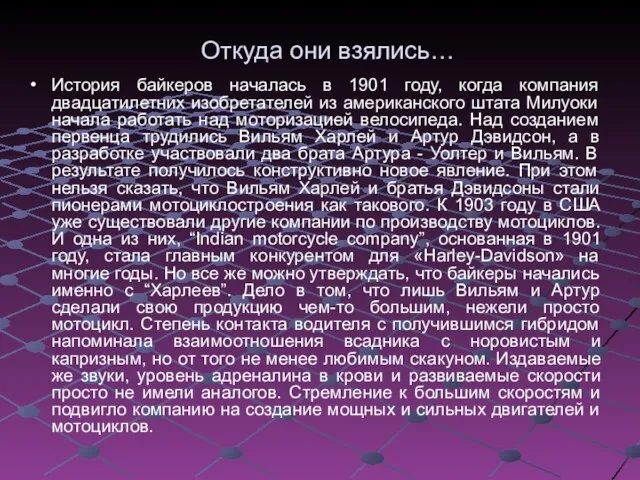 Откуда они взялись…

• История байкеров началась в 1901 году, когда компания двадцатилетних изобретателей из американского штата Милуоки начала работать над моторизацией велосипеда. Над созданием первенца трудились Вильям Харлей и Артур Дэвидсон, а в разработке участвовали два брата Артура - Уолтер и Вильям. В результате получилось конструктивно новое явление. При этом нельзя сказать, что Вильям Харлей и братья Дэвидсоны стали пионерами мотоциклостроения как такового. К 1903 году в США уже существовали другие компании по производству мотоциклов. И одна из них, "Indian motorcycle company", основанная в 1901 году, стала главным конкурентом для «Harley-Davidson» на многие годы. Но все же можно утверждать, что байкеры начались именно с "Харлеев". Дело в том, что лишь Вильям и Артур сделали свою продукцию чем-то большим, нежели просто мотоцикл. Степень контакта водителя с получившимся гибридом напоминала взаимоотношения всадника с норовистым и капризным, но от того не менее любимым скакуном. Издаваемые же звуки, уровень адреналина в крови и развиваемые скорости просто не имели аналогов. Стремление к большим скоростям и подвигло компанию на создание мощных и сильных двигателей и мотоциклов.